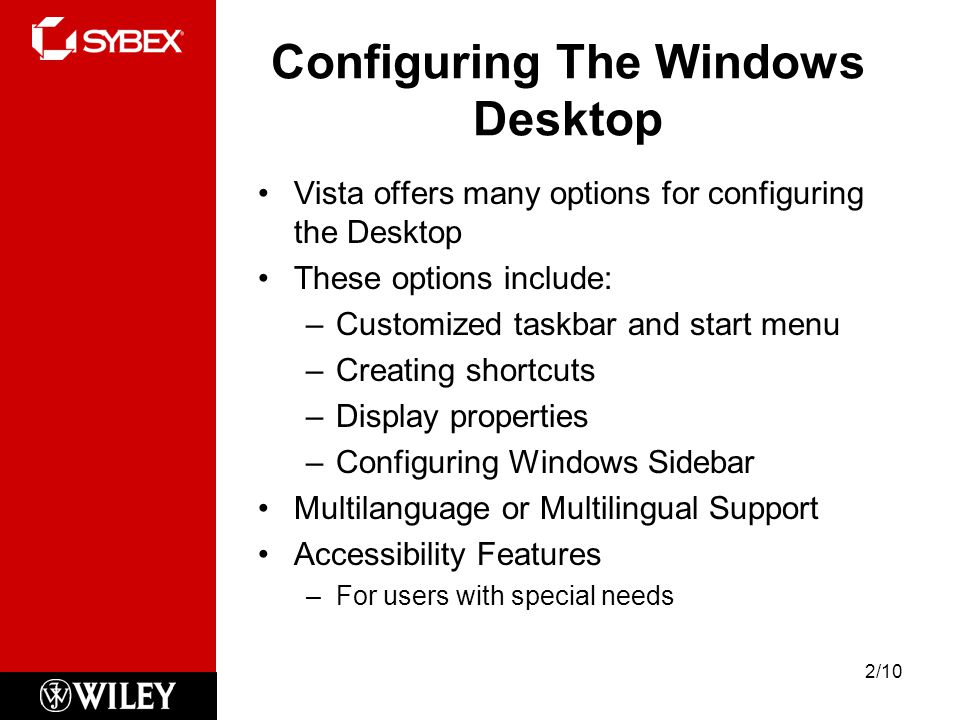 SYBEX

Configuring The Windows Desktop

• Vista offers many options for configuring the Desktop
• These options include:
– Customized taskbar and start menu
– Creating shortcuts
– Display properties
– Configuring Windows Sidebar
• Multilanguage or Multilingual Support
• Accessibility Features
– For users with special needs

WILEY

2/10